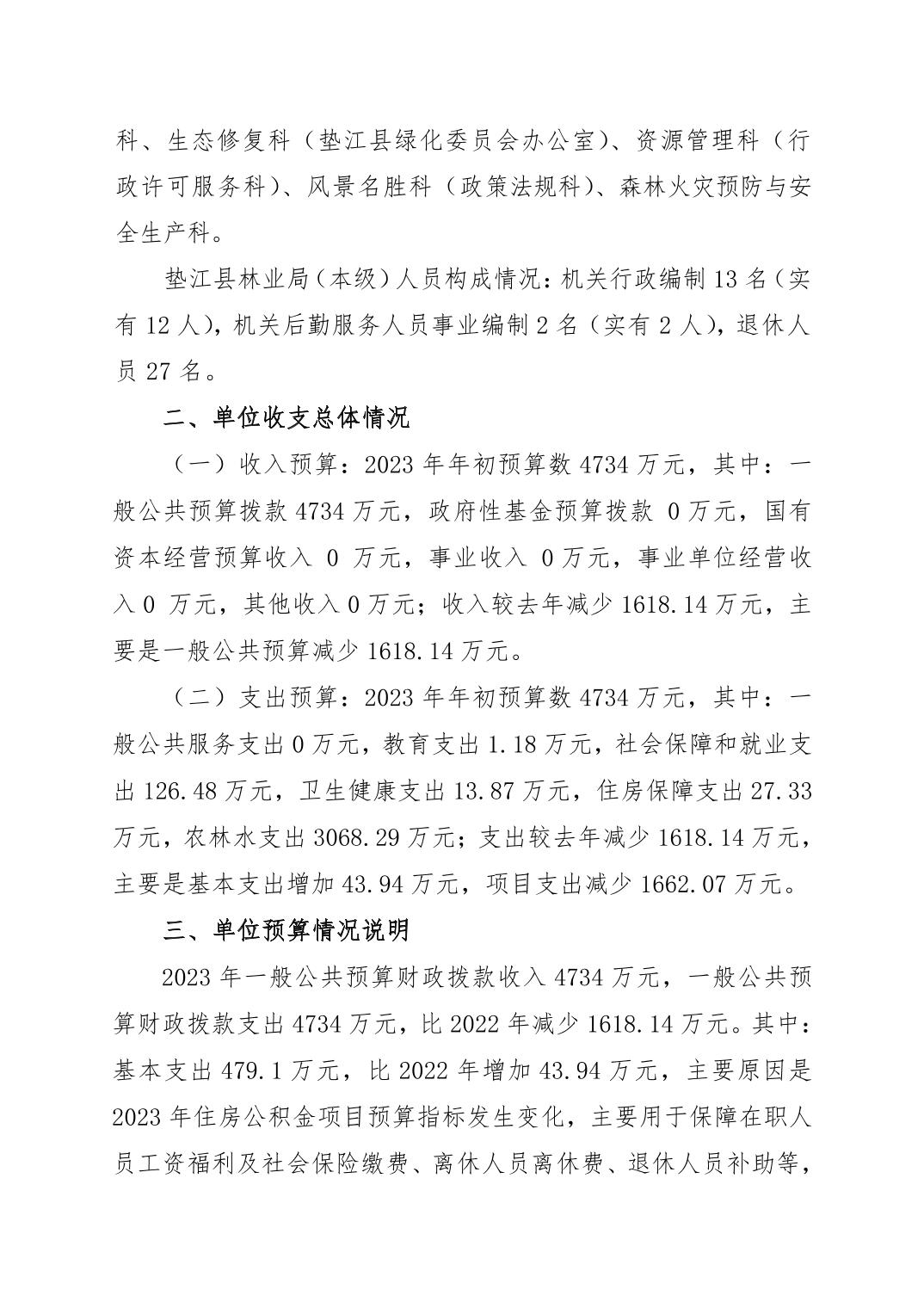 科、生态修复科（垫江县绿化委员会办公室）、资源管理科（行政许可服务科）、风景名胜科（政策法规科）、森林火灾预防与安全生产科。

垫江县林业局（本级）人员构成情况：机关行政编制13名（实有12人），机关后勤服务人员事业编制2名（实有2人），退休人员27名。

二、单位收支总体情况

（一）收入预算：2023年年初预算数4734万元，其中：一般公共预算拨款4734万元，政府性基金预算拨款0万元，国有资本经营预算收入0万元，事业收入0万元，事业单位经营收入0万元，其他收入0万元；收入较去年减少1618.14万元，主要是一般公共预算减少1618.14万元。

（二）支出预算：2023年年初预算数4734万元，其中：一般公共服务支出0万元，教育支出1.18万元，社会保障和就业支出126.48万元，卫生健康支出13.87万元，住房保障支出27.33万元，农林水支出3068.29万元；支出较去年减少1618.14万元，主要是基本支出增加43.94万元，项目支出减少1662.07万元。

三、单位预算情况说明

2023年一般公共预算财政拨款收入4734万元，一般公共预算财政拨款支出4734万元，比2022年减少1618.14万元。其中：基本支出479.1万元，比2022年增加43.94万元，主要原因是2023年住房公积金项目预算指标发生变化，主要用于保障在职人员工资福利及社会保险缴费、离休人员离休费、退休人员补助等，